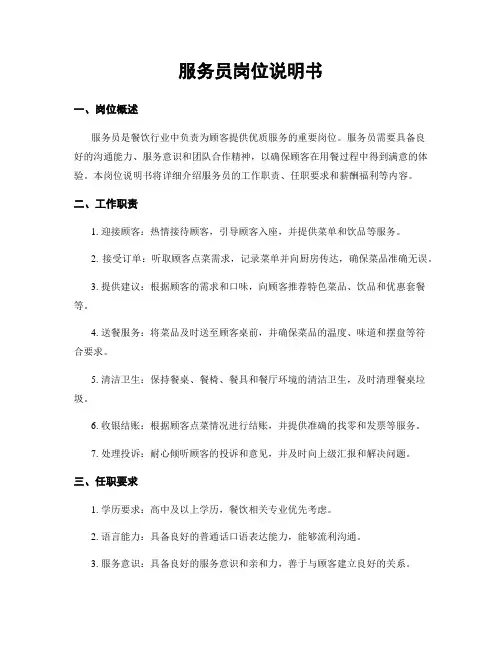 服务员岗位说明书

一、岗位概述

服务员是餐饮行业中负责为顾客提供优质服务的重要岗位。服务员需要具备良好的沟通能力、服务意识和团队合作精神，以确保顾客在用餐过程中得到满意的体验。本岗位说明书将详细介绍服务员的工作职责、任职要求和薪酬福利等内容。

二、工作职责

1. 迎接顾客：热情接待顾客，引导顾客入座，并提供菜单和饮品等服务。

2. 接受订单：听取顾客点菜需求，记录菜单并向厨房传达，确保菜品准确无误。

3. 提供建议：根据顾客的需求和口味，向顾客推荐特色菜品、饮品和优惠套餐等。

4. 送餐服务：将菜品及时送至顾客桌前，并确保菜品的温度、味道和摆盘等符合要求。

5. 清洁卫生：保持餐桌、餐椅、餐具和餐厅环境的清洁卫生，及时清理餐桌垃圾。

6. 收银结账：根据顾客点菜情况进行结账，并提供准确的找零和发票等服务。

7. 处理投诉：耐心倾听顾客的投诉和意见，并及时向上级汇报和解决问题。

三、任职要求

1. 学历要求：高中及以上学历，餐饮相关专业优先考虑。

2. 语言能力：具备良好的普通话口语表达能力，能够流利沟通。

3. 服务意识：具备良好的服务意识和亲和力，善于与顾客建立良好的关系。